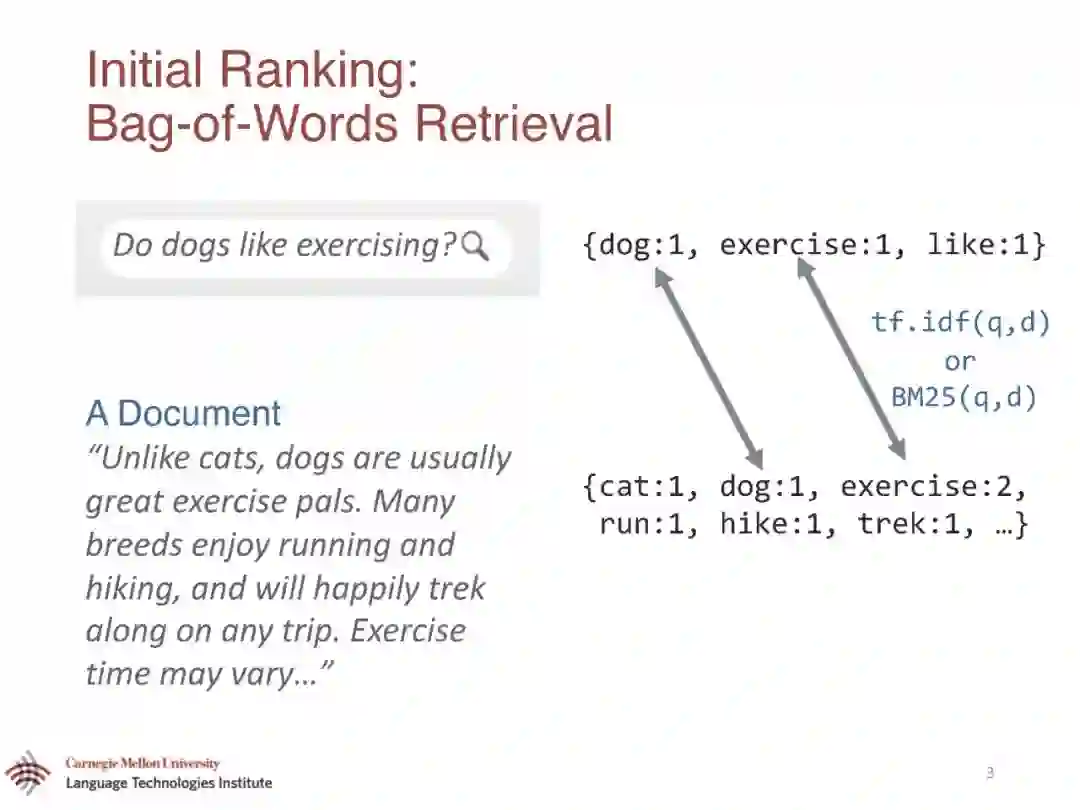 Initial Ranking:
Bag-of-Words Retrieval

Do dogs like exercising?

{dog:1, exercise:1, like:1}

tf.idf(q,d)
or
BM25(q,d)

A Document
“Unlike cats, dogs are usually great exercise pals. Many breeds enjoy running and hiking, and will happily trek along on any trip. Exercise time may vary…”

{cat:1, dog:1, exercise:2, run:1, hike:1, trek:1, …}

Carnegie Mellon University
Language Technologies Institute

3